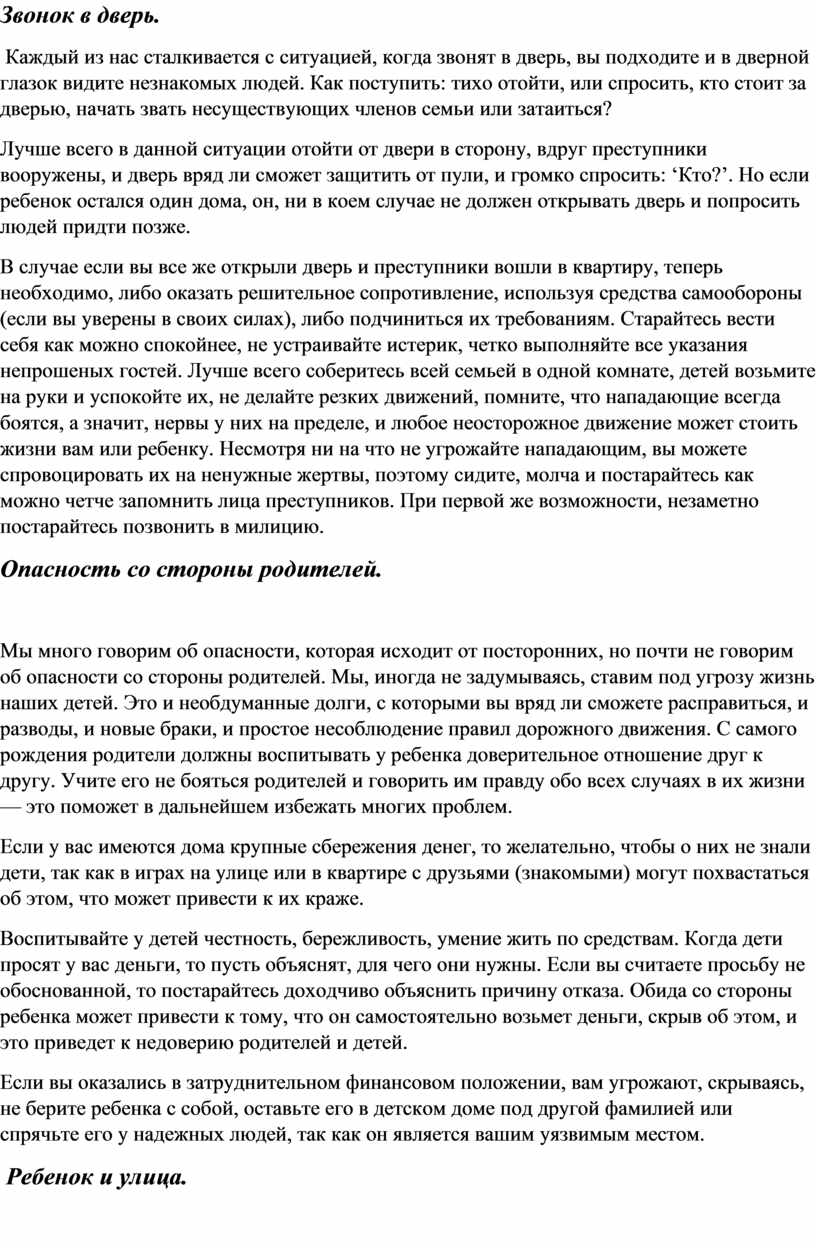 Звонок в дверь.

Каждый из нас сталкивается с ситуацией, когда звонят в дверь, вы подходите и в дверной глазок видите незнакомых людей. Как поступить: тихо отойти, или спросить, кто стоит за дверью, начать звать несуществующих членов семьи или затаиться?

Лучше всего в данной ситуации отойти от двери в сторону, вдруг преступники вооружены, и дверь вряд ли сможет защитить от пули, и громко спросить: ‘Кто?’. Но если ребенок остался один дома, он, ни в коем случае не должен открывать дверь и попросить людей придти позже.

В случае если вы все же открыли дверь и преступники вошли в квартиру, теперь необходимо, либо оказать решительное сопротивление, используя средства самообороны (если вы уверены в своих силах), либо подчиниться их требованиям. Старайтесь вести себя как можно спокойнее, не устраивайте истерик, четко выполняйте все указания непрошеных гостей. Лучше всего соберитесь всей семьей в одной комнате, детей возьмите на руки и успокойте их, не делайте резких движений, помните, что нападающие всегда боятся, а значит, нервы у них на пределе, и любое неосторожное движение может стоить жизни вам или ребенку. Несмотря ни на что не угрожайте нападающим, вы можете спровоцировать их на ненужные жертвы, поэтому сидите, молча и постарайтесь как можно четче запомнить лица преступников. При первой же возможности, незаметно постарайтесь позвонить в милицию.

Опасность со стороны родителей.

Мы много говорим об опасности, которая исходит от посторонних, но почти не говорим об опасности со стороны родителей. Мы, иногда не задумываясь, ставим под угрозу жизнь наших детей. Это и необдуманные долги, с которыми вы вряд ли сможете расправиться, и разводы, и новые браки, и простое несоблюдение правил дорожного движения. С самого рождения родители должны воспитывать у ребенка доверительное отношение друг к другу. Учите его не бояться родителей и говорить им правду обо всех случаях в их жизни — это поможет в дальнейшем избежать многих проблем.

Если у вас имеются дома крупные сбережения денег, то желательно, чтобы о них не знали дети, так как в играх на улице или в квартире с друзьями (знакомыми) могут похвастаться об этом, что может привести к их краже.

Воспитывайте у детей честность, бережливость, умение жить по средствам. Когда дети просят у вас деньги, то пусть объяснят, для чего они нужны. Если вы считаете просьбу не обоснованной, то постарайтесь доходчиво объяснить причину отказа. Обида со стороны ребенка может привести к тому, что он самостоятельно возьмет деньги, скрыв об этом, и это приведет к недоверию родителей и детей.

Если вы оказались в затруднительном финансовом положении, вам угрожают, скрываясь, не берите ребенка с собой, оставьте его в детском доме под другой фамилией или спрячьте его у надежных людей, так как он является вашим уязвимым местом.

Ребенок и улица.